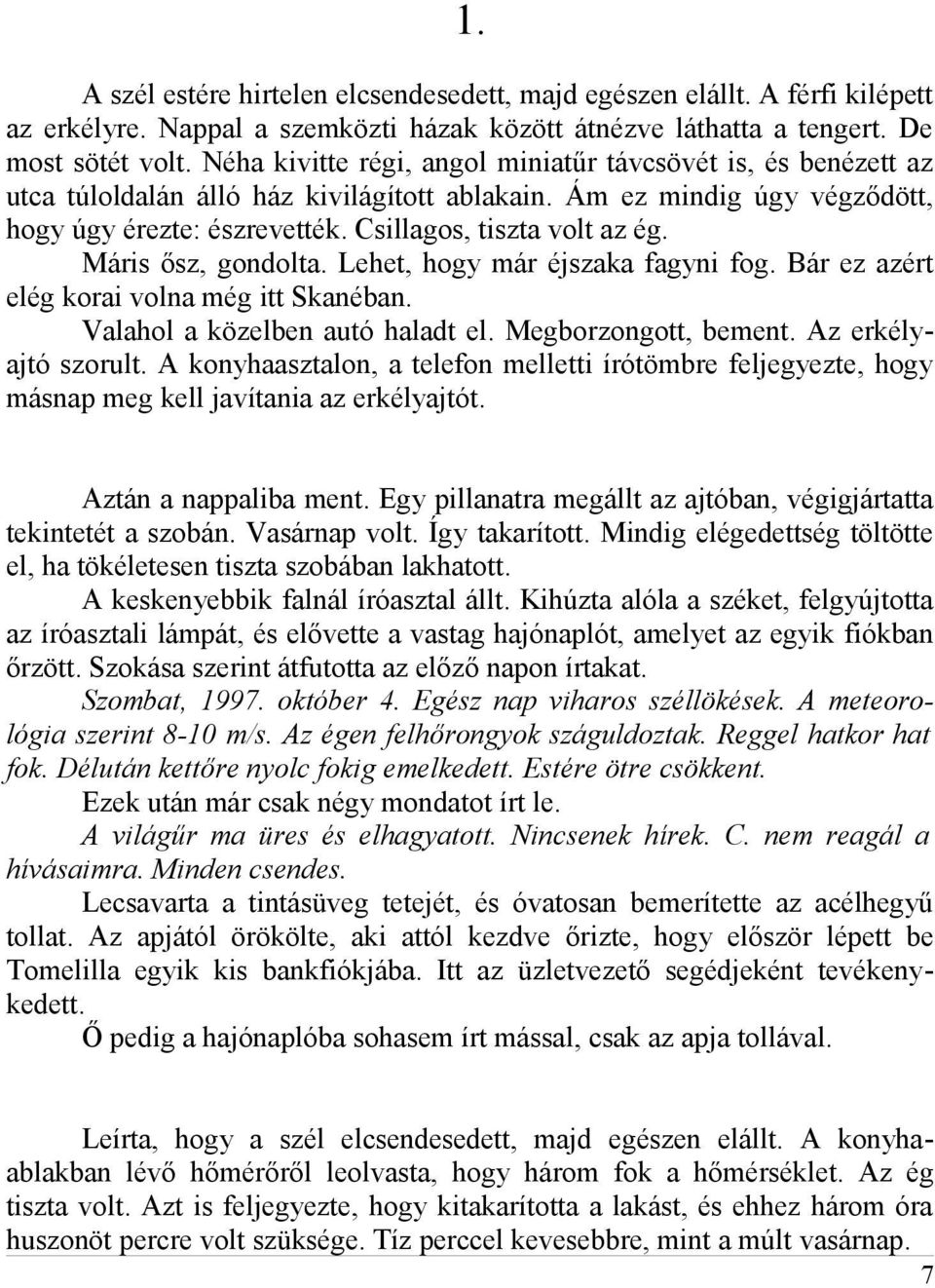 1.

A szél estére hirtelen elcsendesedett, majd egészen elállt. A férfi kilépett az erkélyre. Nappal a szemközti házak között átnézve láthatta a tengert. De most sötét volt. Néha kivitte régi, angol miniatűr távcsövét is, és benézett az utca túloldalán álló ház kivilágított ablakain. Ám ez mindig úgy végződött, hogy úgy érezte: észrevették. Csillagos, tiszta volt az ég.

Máris ősz, gondolta. Lehet, hogy már éjszaka fagyni fog. Bár ez azért elég korai volna még itt Skanéban.

Valahol a közelben autó haladt el. Megborzongott, bement. Az erkélyajtó szorult. A konyhaasztalon, a telefon melletti írótömbre feljegyezte, hogy másnap meg kell javítania az erkélyajtót.

Aztán a nappaliba ment. Egy pillanatra megállt az ajtóban, végigjártatta tekintetét a szobán. Vasárnap volt. Így takarított. Mindig elégedettség töltötte el, ha tökéletesen tiszta szobában lakhatott.

A keskenyebbik falnál íróasztal állt. Kihúzta alóla a széket, felgyújtotta az íróasztali lámpát, és elővette a vastag hajónaplót, amelyet az egyik fiókban őrzött. Szokása szerint átfutotta az előző napon írtakat.

Szombat, 1997. október 4. Egész nap viharos széllökések. A meteorológia szerint 8-10 m/s. Az égen felhőrongyok száguldoztak. Reggel hatkor hat fok. Délután kettőre nyolc fokig emelkedett. Estére ötre csökkent.

Ezek után már csak négy mondatot írt le.

A világűr ma üres és elhagyatott. Nincsenek hírek. C. nem reagál a hívásaimra. Minden csendes.

Lecsavarta a tintásüveg tetejét, és óvatosan bemerítette az acélhegyű tollat. Az apjától örökölte, aki attól kezdve őrizte, hogy először lépett be Tomelilla egyik kis bankfiókjába. Itt az üzletvezető segédjeként tevékenykedett.

Ő pedig a hajónaplóba sohasem írt mással, csak az apja tollával.

Leírta, hogy a szél elcsendesedett, majd egészen elállt. A konyhaablakban lévő hőmérőről leolvasta, hogy három fok a hőmérséklet. Az ég tiszta volt. Azt is feljegyezte, hogy kitakarította a lakást, és ehhez három óra huszonöt percre volt szüksége. Tíz perccel kevesebbre, mint a múlt vasárnap.

7